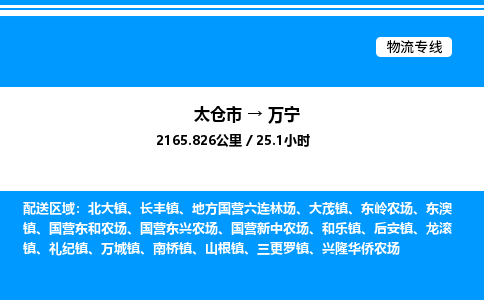 物流专线

太仓市 → 万宁
2165.826公里 / 25.1小时

配送区域：北大镇、长丰镇、地方国营六连林场、大茂镇、东岭农场、东澳镇、国营东和农场、国营东兴农场、国营新中农场、和乐镇、后安镇、龙滚镇、礼纪镇、万城镇、南桥镇、山根镇、三更罗镇、兴隆华侨农场